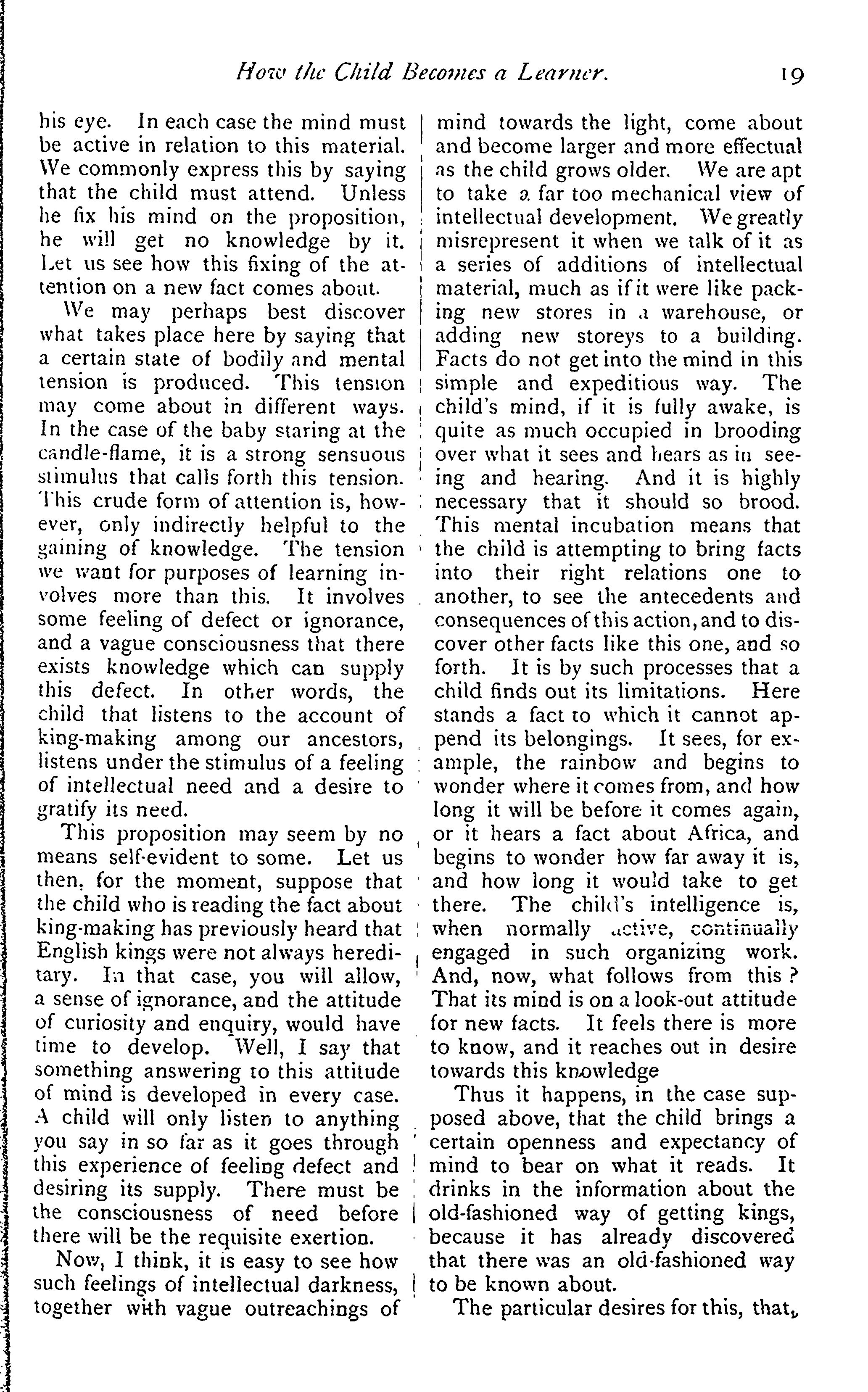 How the Child Becomes a Learner. 19

his eye. In each case the mind must be active in relation to this material. We commonly express this by saying that the child must attend. Unless he fix his mind on the proposition, he will get no knowledge by it. Let us see how this fixing of the attention on a new fact comes about.

We may perhaps best discover what takes place here by saying that a certain state of bodily and mental tension is produced. This tension may come about in different ways. In the case of the baby staring at the candle-flame, it is a strong sensuous stimulus that calls forth this tension. This crude form of attention is, however, only indirectly helpful to the gaining of knowledge. The tension we want for purposes of learning involves more than this. It involves some feeling of defect or ignorance, and a vague consciousness that there exists knowledge which can supply this defect. In other words, the child that listens to the account of king-making among our ancestors, listens under the stimulus of a feeling of intellectual need and a desire to gratify its need.

This proposition may seem by no means self-evident to some. Let us then, for the moment, suppose that the child who is reading the fact about king-making has previously heard that English kings were not always hereditary. In that case, you will allow, a sense of ignorance, and the attitude of curiosity and enquiry, would have time to develop. Well, I say that something answering to this attitude of mind is developed in every case. A child will only listen to anything you say in so far as it goes through this experience of feeling defect and desiring its supply. There must be the consciousness of need before there will be the requisite exertion.

Now, I think, it is easy to see how such feelings of intellectual darkness, together with vague outreachings of mind towards the light, come about and become larger and more effectual as the child grows older. We are apt to take a far too mechanical view of intellectual development. We greatly misrepresent it when we talk of it as a series of additions of intellectual material, much as if it were like packing new stores in a warehouse, or adding new storeys to a building. Facts do not get into the mind in this simple and expeditious way. The child's mind, if it is fully awake, is quite as much occupied in brooding over what it sees and hears as in seeing and hearing. And it is highly necessary that it should so brood. This mental incubation means that the child is attempting to bring facts into their right relations one to another, to see the antecedents and consequences of this action, and to discover other facts like this one, and so forth. It is by such processes that a child finds out its limitations. Here stands a fact to which it cannot append its belongings. It sees, for example, the rainbow and begins to wonder where it comes from, and how long it will be before it comes again, or it hears a fact about Africa, and begins to wonder how far away it is, and how long it would take to get there. The child's intelligence is, when normally active, continually engaged in such organizing work. And, now, what follows from this? That its mind is on a look-out attitude for new facts. It feels there is more to know, and it reaches out in desire towards this knowledge

Thus it happens, in the case supposed above, that the child brings a certain openness and expectancy of mind to bear on what it reads. It drinks in the information about the old-fashioned way of getting kings, because it has already discovered that there was an old-fashioned way to be known about.

The particular desires for this, that,